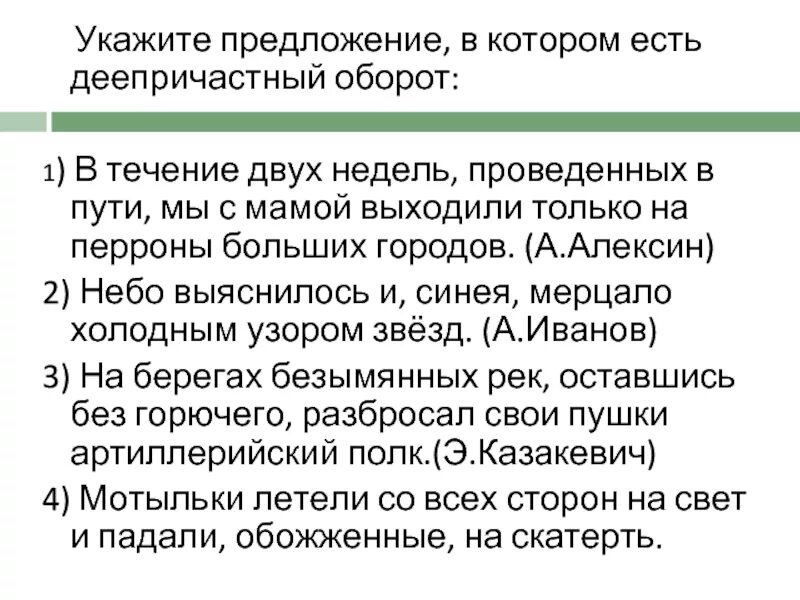 Укажите предложение, в котором есть деепричастный оборот:

1) В течение двух недель, проведенных в пути, мы с мамой выходили только на перроны больших городов. (А.Алексин)

2) Небо выяснилось и, синея, мерцало холодным узором звёзд. (А.Иванов)

3) На берегах безымянных рек, оставшись без горючего, разбросал свои пушки артиллерийский полк.(Э.Казакевич)

4) Мотыльки летели со всех сторон на свет и падали, обожженные, на скатерть.